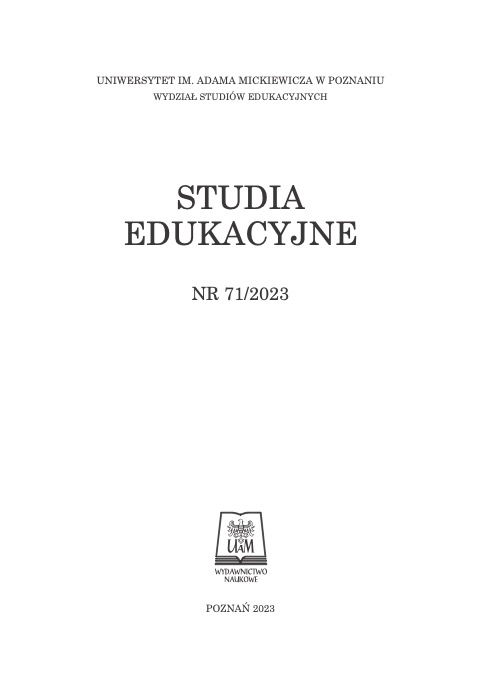 UNIWERSYTET IM. ADAMA MICKIEWICZA W POZNANIU
WYDZIAŁ STUDIÓW EDUKACYJNYCH

STUDIA
EDUKACYJNE

NR 71/2023

UAM

WYDAWNICTWO
NAUKOWE

POZNAŃ 2023